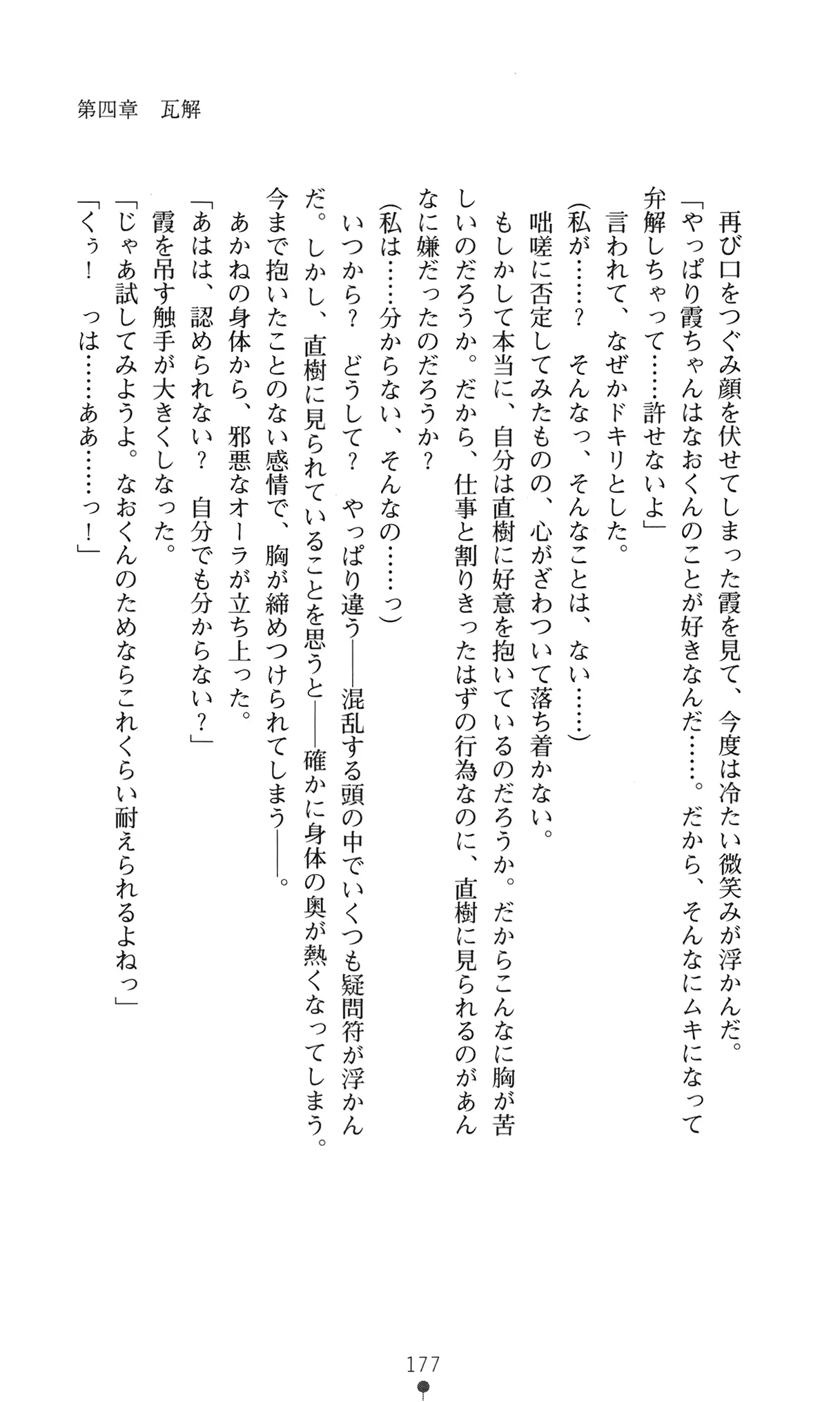 第四章　瓦解

再び口をつぐみ顔を伏せてしまった霞を見て、今度は冷たい微笑みが浮かんだ。

「やっぱり霞ちゃんはなおくんのことが好きなんだ……。だから、そんなにムキになって弁解しちゃって……許せないよ」

言われて、なぜかドキリとした。

(私が……？　そんなっ、そんなことは、ない……)

咄嗟に否定してみたものの、心がざわついて落ち着かない。

もしかして本当に、自分は直樹に好意を抱いているのだろうか。だからこんなに胸が苦しいのだろうか。だから、仕事と割りきったはずの行為なのに、直樹に見られるのがあんなに嫌だったのだろうか？

(私は……分からない、そんなの……っ)

いつから？　どうして？　やっぱり違う――混乱する頭の中でいくつも疑問符が浮かんだ。しかし、直樹に見られていることを思うと――確かに身体の奥が熱くなってしまう。今まで抱いたことのない感情で、胸が締めつけられてしまう――。

あかねの身体から、邪悪なオーラが立ち上った。

「あはは、認められない？　自分でも分からない？」

霞を吊す触手が大きくしなった。

「じゃあ試してみようよ。なおくんのためならこれくらい耐えられるよねっ」

「くぅ！　っは……ああ……っ！」

177